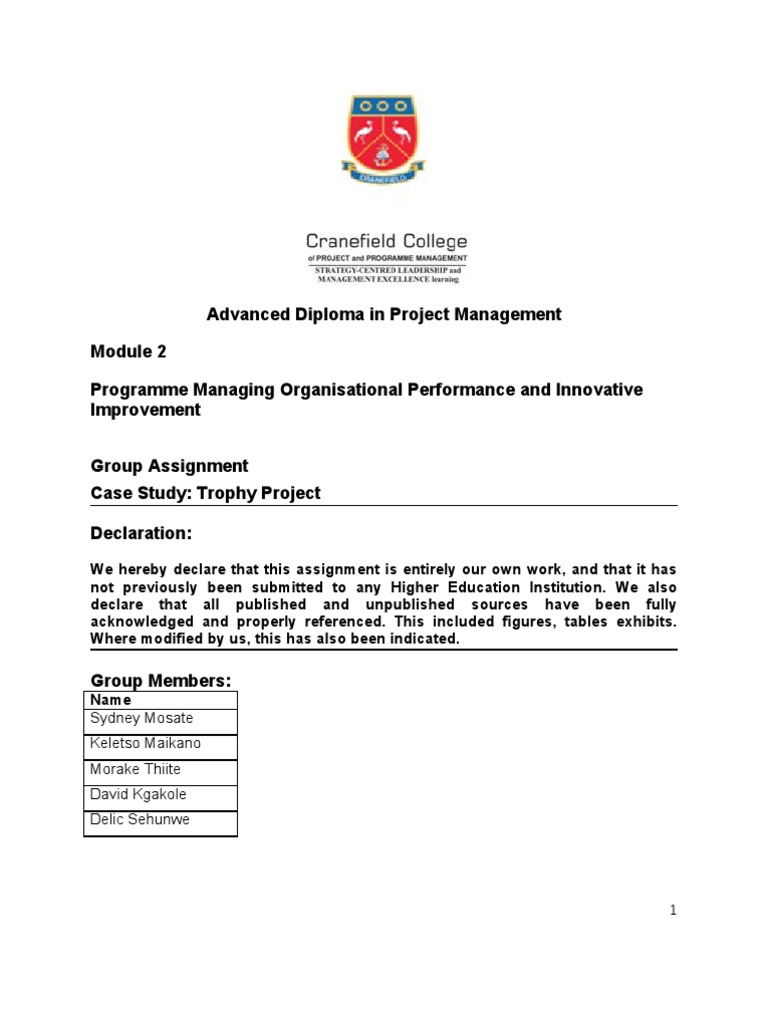 CRANEFIELD

Cranefield College
of PROJECT and PROGRAMME MANAGEMENT
STRATEGY-CENTRED LEADERSHIP and MANAGEMENT EXCELLENCE learning

Advanced Diploma in Project Management

Module 2

Programme Managing Organisational Performance and Innovative Improvement

Group Assignment

Case Study: Trophy Project

Declaration:

We hereby declare that this assignment is entirely our own work, and that it has not previously been submitted to any Higher Education Institution. We also declare that all published and unpublished sources have been fully acknowledged and properly referenced. This included figures, tables exhibits. Where modified by us, this has also been indicated.

Group Members:

| Name |
|---|
| Sydney Mosate |
| Keletso Maikano |
| Morake Thiite |
| David Kgakole |
| Delic Sehunwe |

1